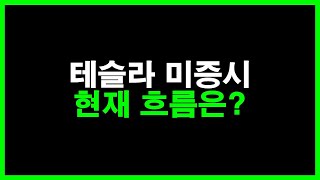 테슬라 미증시
현재 흐름은?